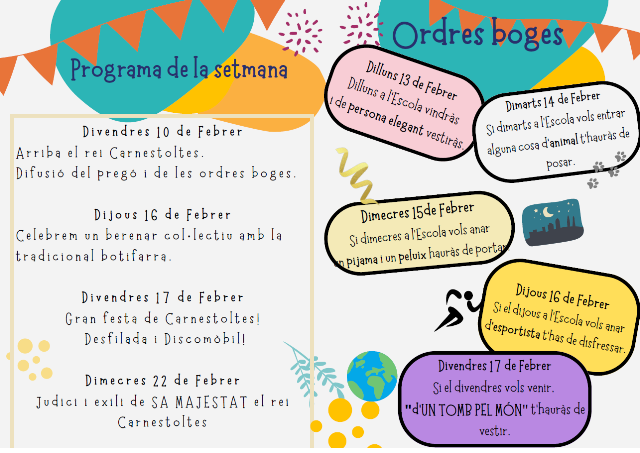 Programa de la setmana

Divendres 10 de Febrer
Arriba el rei Carnestoltes.
Difusió del pregó i de les ordres boges.

Dijous 16 de Febrer
Celebrem un berenar col·lectiu amb la tradicional botifarra.

Divendres 17 de Febrer
Gran festa de Carnestoltes!
Desfilada i Discomòbil!

Dimecres 22 de Febrer
Judici i exili de SA MAJESTAT el rei Carnestoltes

Ordres boges

Dilluns 13 de Febrer
Dilluns a l'Escola vindràs i de persona elegant vestiràs.

Dimarts 14 de Febrer
Si dimarts a l'Escola vols entrar alguna cosa d'animal t'hauràs de posar.

Dimecres 15de Febrer
Si dimecres a l'Escola vols anar un pijama i un peluix hauràs de portar.

Dijous 16 de Febrer
Si el dijous a l'Escola vols anar d'esportista t'has de disfressar.

Divendres 17 de Febrer
Si el divendres vols venir.
"d'UN TOMB PEL MÓN" t'hauràs de vestir.